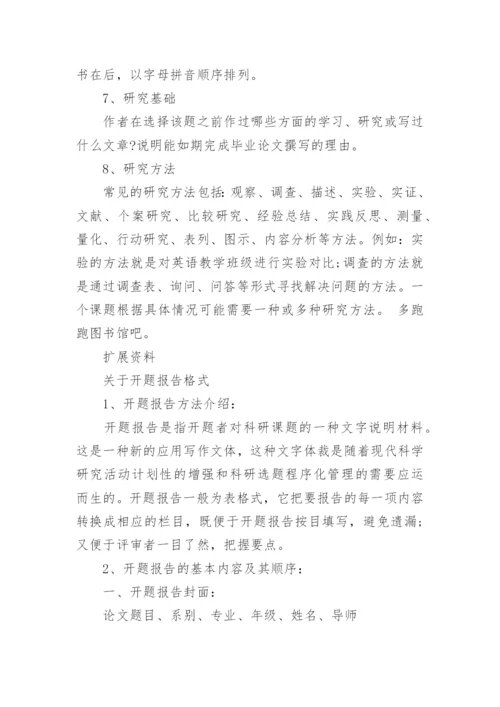 书在后，以字母拼音顺序排列。

7、研究基础

作者在选择该题之前作过哪些方面的学习、研究或写过什么文章?说明能如期完成毕业论文撰写的理由。

8、研究方法

常见的研究方法包括：观察、调查、描述、实验、实证、文献、个案研究、比较研究、经验总结、实践反思、测量、量化、行动研究、表列、图示、内容分析等方法。例如：实验的方法就是对英语教学班级进行实验对比；调查的方法就是通过调查表、询问、问答等形式寻找解决问题的方法。一个课题根据具体情况可能需要一种或多种研究方法。 多跑跑图书馆吧。

扩展资料

关于开题报告格式

1、开题报告方法介绍：

开题报告是指开题者对科研课题的一种文字说明材料。这是一种新的应用写作文体，这种文字体裁是随着现代科学研究活动计划性的增强和科研选题程序化管理的需要应运而生的。开题报告一般为表格式，它把要报告的每一项内容转换成相应的栏目，既便于开题报告按目填写，避免遗漏；又便于评审者一目了然，把握要点。

2、开题报告的基本内容及其顺序：

一、开题报告封面：

论文题目、系别、专业、年级、姓名、导师